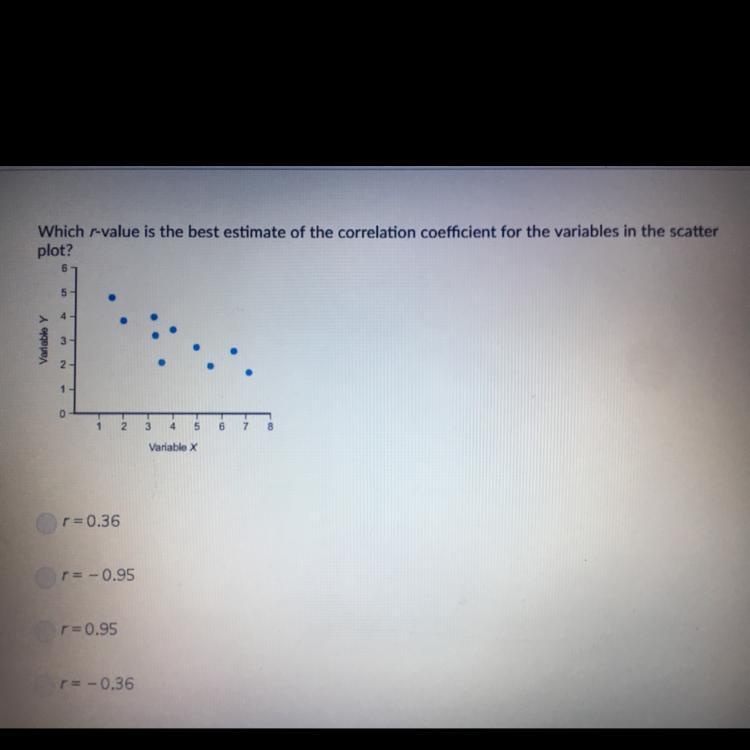 Which $r$-value is the best estimate of the correlation coefficient for the variables in the scatter plot?

6
5
4
3
2
1
0
Variable Y
1 2 3 4 5 6 7 8
Variable X

$r = 0.36$

$r = -0.95$

$r = 0.95$

$r = -0.36$